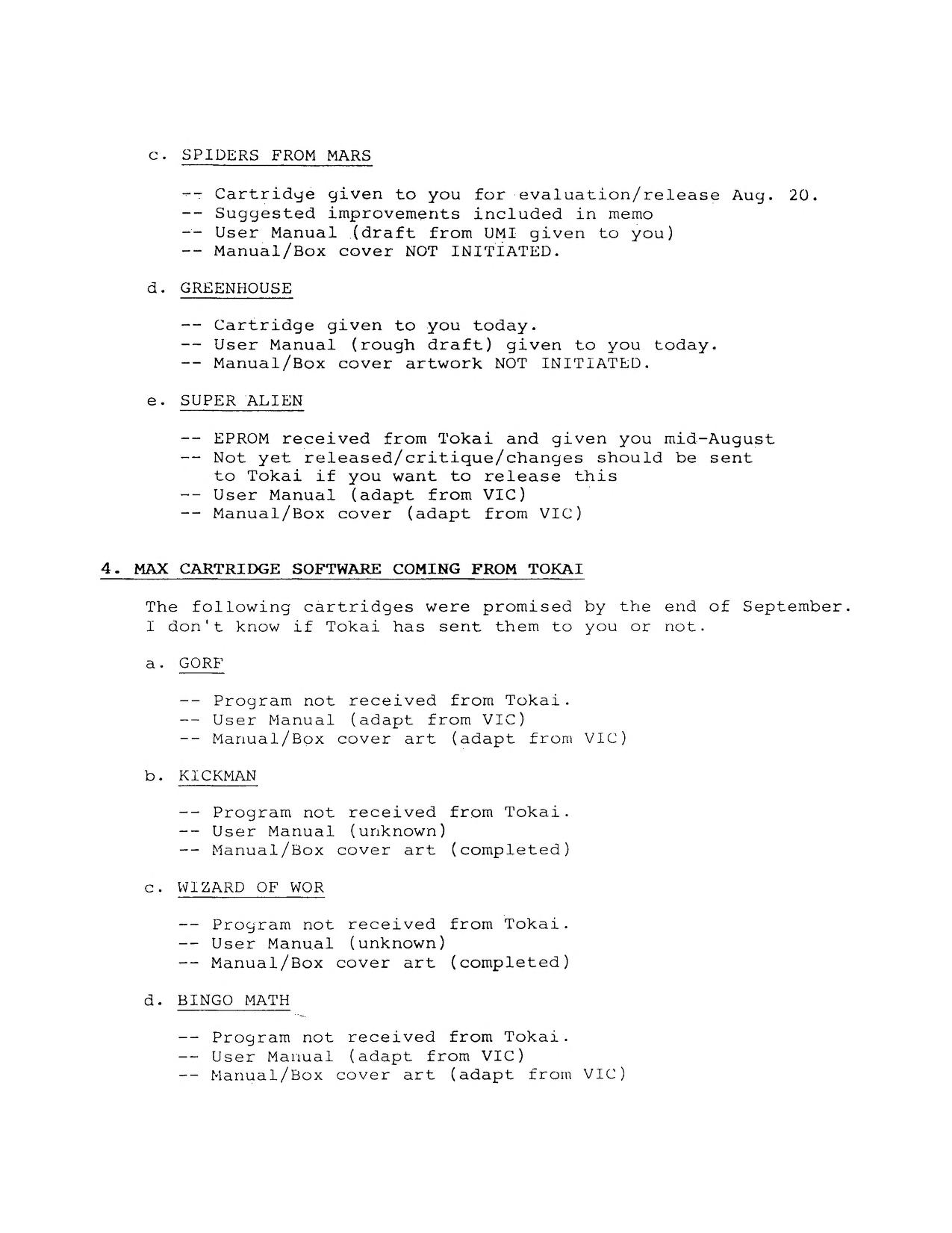 c. SPIDERS FROM MARS

-- Cartridge given to you for evaluation/release Aug. 20.
-- Suggested improvements included in memo
-- User Manual (draft from UMI given to you)
-- Manual/Box cover NOT INITIATED.

d. GREENHOUSE

-- Cartridge given to you today.
-- User Manual (rough draft) given to you today.
-- Manual/Box cover artwork NOT INITIATED.

e. SUPER ALIEN

-- EPROM received from Tokai and given you mid-August
-- Not yet released/critique/changes should be sent to Tokai if you want to release this
-- User Manual (adapt from VIC)
-- Manual/Box cover (adapt from VIC)

4. MAX CARTRIDGE SOFTWARE COMING FROM TOKAI

The following cartridges were promised by the end of September. I don't know if Tokai has sent them to you or not.

a. GORF

-- Program not received from Tokai.
-- User Manual (adapt from VIC)
-- Manual/Box cover art (adapt from VIC)

b. KICKMAN

-- Program not received from Tokai.
-- User Manual (unknown)
-- Manual/Box cover art (completed)

c. WIZARD OF WOR

-- Program not received from Tokai.
-- User Manual (unknown)
-- Manual/Box cover art (completed)

d. BINGO MATH

-- Program not received from Tokai.
-- User Manual (adapt from VIC)
-- Manual/Box cover art (adapt from VIC)